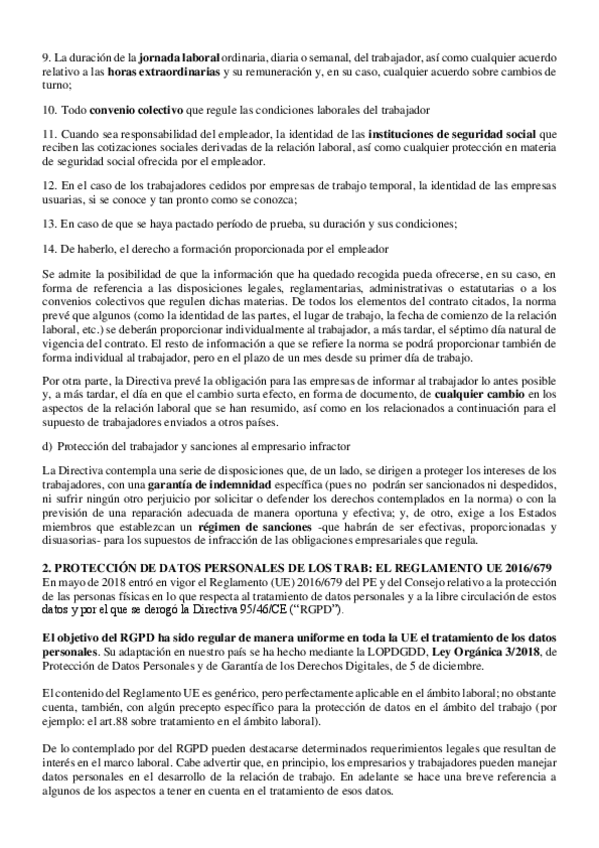 9. La duración de la jornada laboral ordinaria, diaria o semanal, del trabajador, así como cualquier acuerdo relativo a las horas extraordinarias y su remuneración y, en su caso, cualquier acuerdo sobre cambios de turno;

10. Todo convenio colectivo que regule las condiciones laborales del trabajador

11. Cuando sea responsabilidad del empleador, la identidad de las instituciones de seguridad social que reciben las cotizaciones sociales derivadas de la relación laboral, así como cualquier protección en materia de seguridad social ofrecida por el empleador.

12. En el caso de los trabajadores cedidos por empresas de trabajo temporal, la identidad de las empresas usuarias, si se conoce y tan pronto como se conozca;

13. En caso de que se haya pactado período de prueba, su duración y sus condiciones;

14. De haberlo, el derecho a formación proporcionada por el empleador

Se admite la posibilidad de que la información que ha quedado recogida pueda ofrecerse, en su caso, en forma de referencia a las disposiciones legales, reglamentarias, administrativas o estatutarias o a los convenios colectivos que regulen dichas materias. De todos los elementos del contrato citados, la norma prevé que algunos (como la identidad de las partes, el lugar de trabajo, la fecha de comienzo de la relación laboral, etc.) se deberán proporcionar individualmente al trabajador, a más tardar, el séptimo día natural de vigencia del contrato. El resto de información a que se refiere la norma se podrá proporcionar también de forma individual al trabajador, pero en el plazo de un mes desde su primer día de trabajo.

Por otra parte, la Directiva prevé la obligación para las empresas de informar al trabajador lo antes posible y, a más tardar, el día en que el cambio surta efecto, en forma de documento, de cualquier cambio en los aspectos de la relación laboral que se han resumido, así como en los relacionados a continuación para el supuesto de trabajadores enviados a otros países.

d) Protección del trabajador y sanciones al empresario infractor

La Directiva contempla una serie de disposiciones que, de un lado, se dirigen a proteger los intereses de los trabajadores, con una garantía de indemnidad específica (pues no podrán ser sancionados ni despedidos, ni sufrir ningún otro perjuicio por solicitar o defender los derechos contemplados en la norma) o con la previsión de una reparación adecuada de manera oportuna y efectiva; y, de otro, exige a los Estados miembros que establezcan un régimen de sanciones -que habrán de ser efectivas, proporcionadas y disuasorias- para los supuestos de infracción de las obligaciones empresariales que regula.

2. PROTECCIÓN DE DATOS PERSONALES DE LOS TRAB: EL REGLAMENTO UE 2016/679
En mayo de 2018 entró en vigor el Reglamento (UE) 2016/679 del PE y del Consejo relativo a la protección de las personas físicas en lo que respecta al tratamiento de datos personales y a la libre circulación de estos datos y por el que se derogó la Directiva 95/46/CE ("RGPD").

El objetivo del RGPD ha sido regular de manera uniforme en toda la UE el tratamiento de los datos personales. Su adaptación en nuestro país se ha hecho mediante la LOPDGDD, Ley Orgánica 3/2018, de Protección de Datos Personales y de Garantía de los Derechos Digitales, de 5 de diciembre.

El contenido del Reglamento UE es genérico, pero perfectamente aplicable en el ámbito laboral; no obstante cuenta, también, con algún precepto específico para la protección de datos en el ámbito del trabajo (por ejemplo: el art.88 sobre tratamiento en el ámbito laboral).

De lo contemplado por del RGPD pueden destacarse determinados requerimientos legales que resultan de interés en el marco laboral. Cabe advertir que, en principio, los empresarios y trabajadores pueden manejar datos personales en el desarrollo de la relación de trabajo. En adelante se hace una breve referencia a algunos de los aspectos a tener en cuenta en el tratamiento de esos datos.